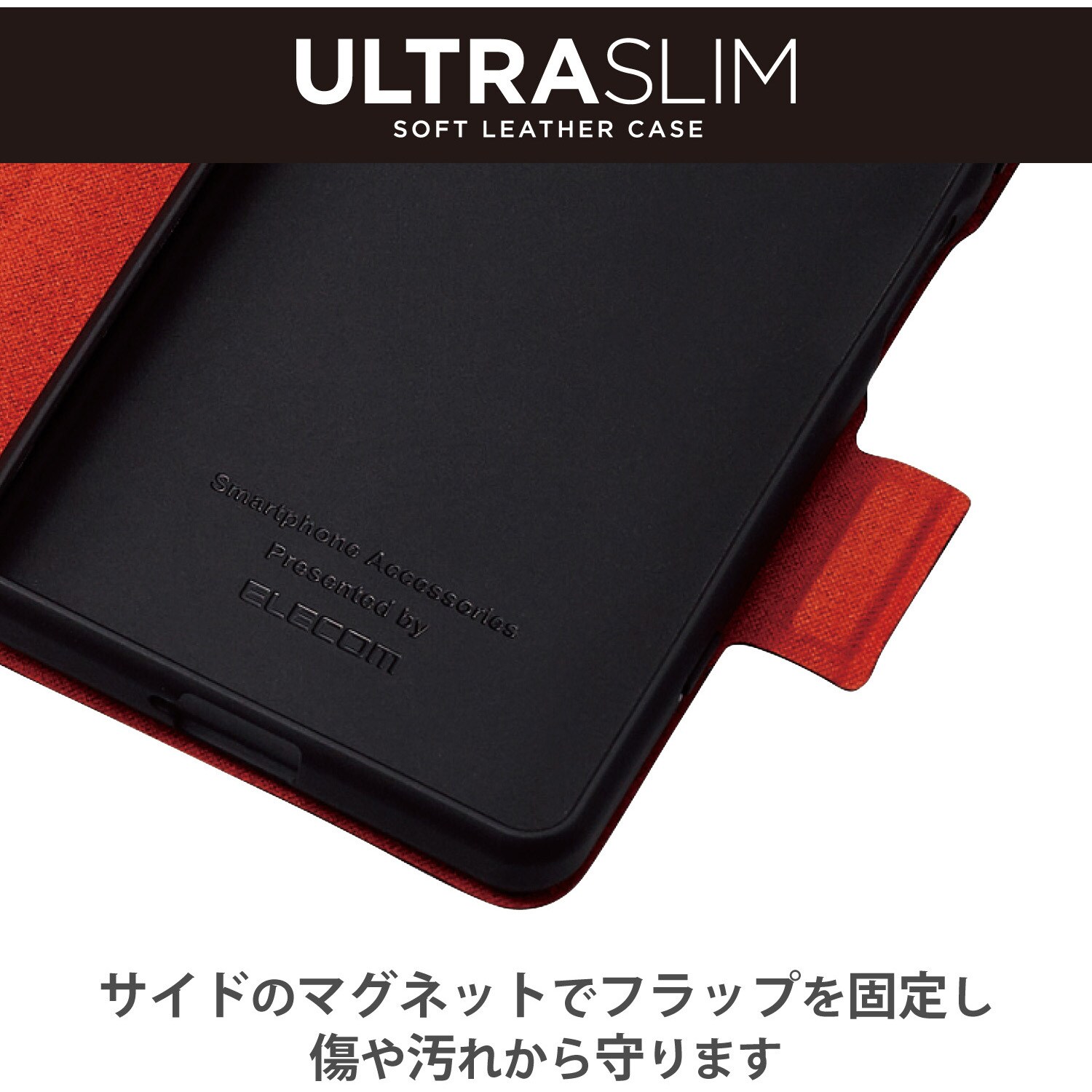 ULTRASLIM
SOFT LEATHER CASE

Smartphone Accessories
Presented by
ELECOM

サイドのマグネットでフラップを固定し
傷や汚れから守ります